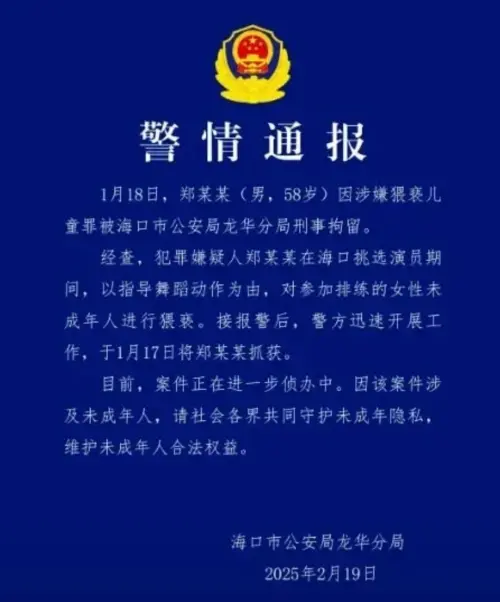 警情通报

1月18日，郑某某（男，58岁）因涉嫌猥亵儿童罪被海口市公安局龙华分局刑事拘留。

经查，犯罪嫌疑人郑某某在海口挑选演员期间，以指导舞蹈动作为由，对参加排练的女性未成年人进行猥亵。接报警后，警方迅速开展工作，于1月17日将郑某某抓获。

目前，案件正在进一步侦办中。因该案件涉及未成年人，请社会各界共同守护未成年隐私，维护未成年人合法权益。

海口市公安局龙华分局
2025年2月19日